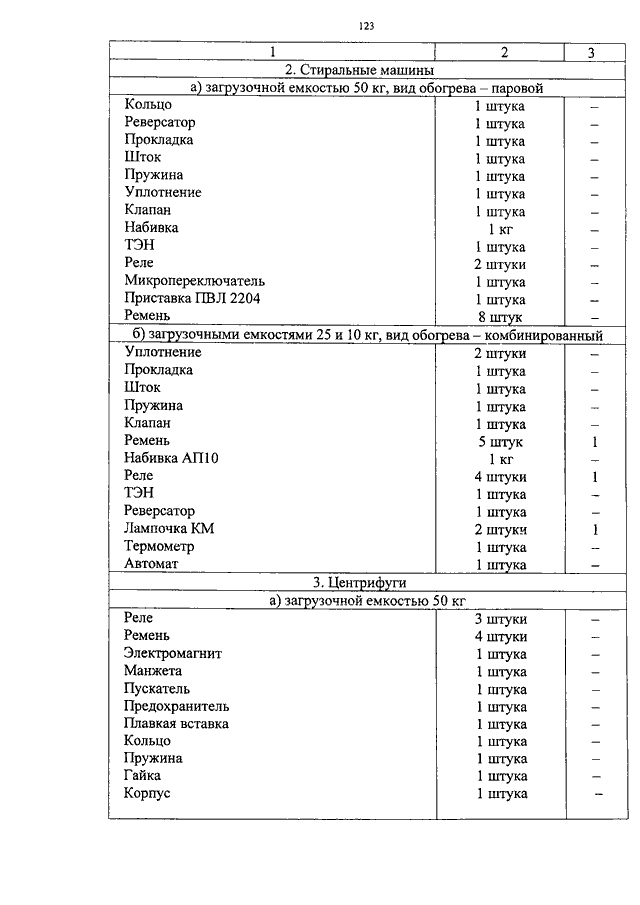 123

| 1 | 2 | 3 |
|---|---|---|
| 2. Стиральные машины | | |
| а) загрузочной емкостью 50 кг, вид обогрева – паровой | | |
| Кольцо | 1 штука | – |
| Реверсатор | 1 штука | – |
| Прокладка | 1 штука | – |
| Шток | 1 штука | – |
| Пружина | 1 штука | – |
| Уплотнение | 1 штука | – |
| Клапан | 1 штука | – |
| Набивка | 1 кг | – |
| ТЭН | 1 штука | – |
| Реле | 2 штуки | – |
| Микропереключатель | 1 штука | – |
| Приставка ПВЛ 2204 | 1 штука | – |
| Ремень | 8 штук | – |
| б) загрузочными емкостями 25 и 10 кг, вид обогрева – комбинированный | | |
| Уплотнение | 2 штуки | – |
| Прокладка | 1 штука | – |
| Шток | 1 штука | – |
| Пружина | 1 штука | – |
| Клапан | 1 штука | – |
| Ремень | 5 штук | 1 |
| Набивка АП10 | 1 кг | – |
| Реле | 4 штуки | 1 |
| ТЭН | 1 штука | – |
| Реверсатор | 1 штука | – |
| Лампочка КМ | 2 штуки | 1 |
| Термометр | 1 штука | – |
| Автомат | 1 штука | – |
| 3. Центрифуги | | |
| а) загрузочной емкостью 50 кг | | |
| Реле | 3 штуки | – |
| Ремень | 4 штуки | – |
| Электромагнит | 1 штука | – |
| Манжета | 1 штука | – |
| Пускатель | 1 штука | – |
| Предохранитель | 1 штука | – |
| Плавкая вставка | 1 штука | – |
| Кольцо | 1 штука | – |
| Пружина | 1 штука | – |
| Гайка | 1 штука | – |
| Корпус | 1 штука | – |